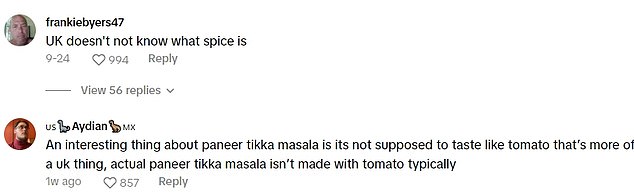 frankiebyers47
UK doesn't not know what spice is
9-24 994 Reply

View 56 replies

US Aydian MX
An interesting thing about paneer tikka masala is its not supposed to taste like tomato that's more of a uk thing, actual paneer tikka masala isn't made with tomato typically
1w ago 857 Reply